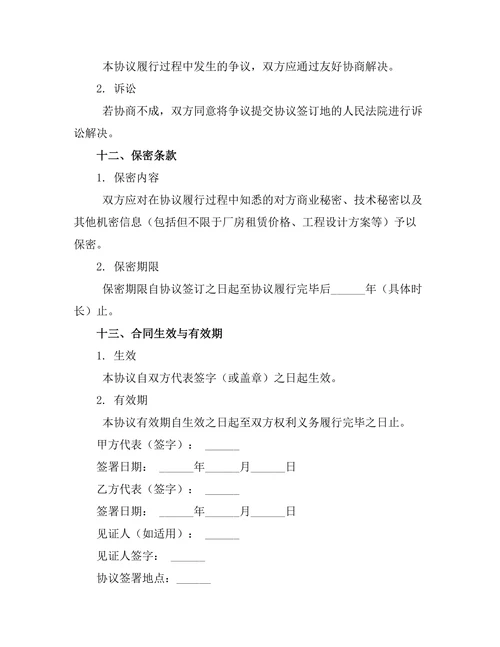 本协议履行过程中发生的争议，双方应通过友好协商解决。

2. 诉讼

若协商不成，双方同意将争议提交协议签订地的人民法院进行诉讼解决。

十二、保密条款

1. 保密内容

双方应对在协议履行过程中知悉的对方商业秘密、技术秘密以及其他机密信息（包括但不限于厂房租赁价格、工程设计方案等）予以保密。

2. 保密期限

保密期限自协议签订之日起至协议履行完毕后______年（具体时长）止。

十三、合同生效与有效期

1. 生效

本协议自双方代表签字（或盖章）之日起生效。

2. 有效期

本协议有效期自生效之日起至双方权利义务履行完毕之日止。

甲方代表（签字）：______

签署日期：______年______月______日

乙方代表（签字）：______

签署日期：______年______月______日

见证人（如适用）：______

见证人签字：______

协议签署地点：______